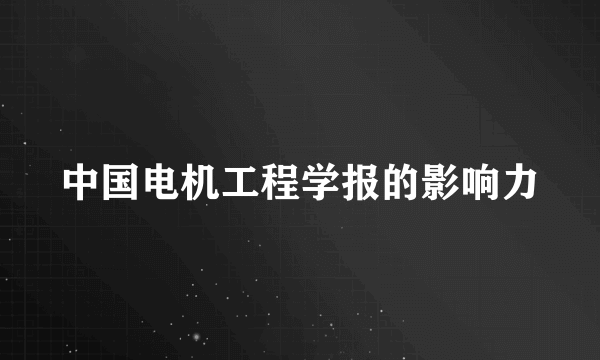 中国电机工程学报的影响力